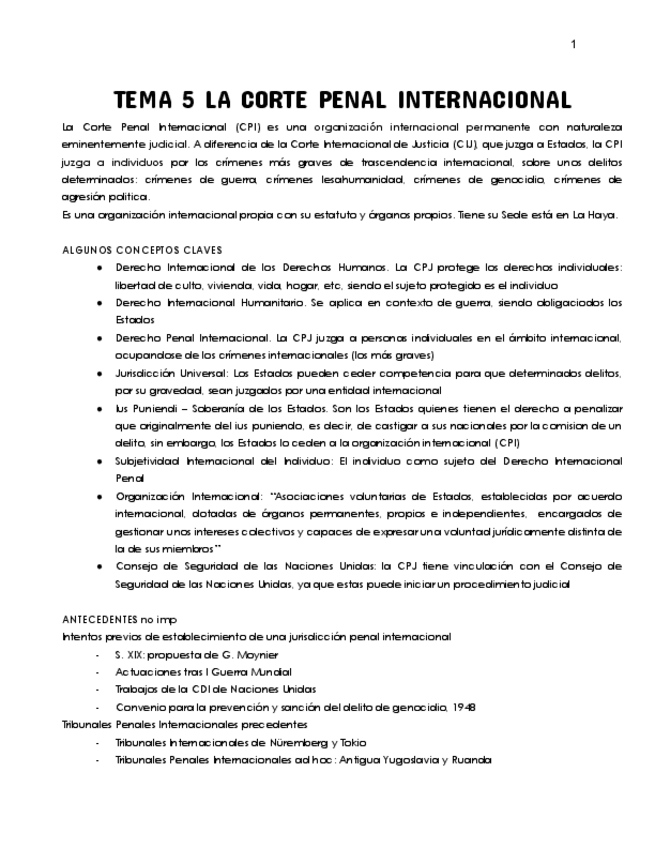 1

TEMA 5 LA CORTE PENAL INTERNACIONAL

La Corte Penal Internacional (CPI) es una organización internacional permanente con naturaleza eminentemente judicial. A diferencia de la Corte Internacional de Justicia (CIJ), que juzga a Estados, la CPI juzga a individuos por los crímenes más graves de trascendencia internacional, sobre unos delitos determinados: crímenes de guerra, crímenes lesahumanidad, crímenes de genocidio, crímenes de agresión política.
Es una organización internacional propia con su estatuto y órganos propios. Tiene su Sede está en La Haya.

ALGUNOS CONCEPTOS CLAVES

- Derecho Internacional de los Derechos Humanos. La CPJ protege los derechos individuales: libertad de culto, vivienda, vida, hogar, etc, siendo el sujeto protegido es el individuo
- Derecho Internacional Humanitario. Se aplica en contexto de guerra, siendo obligaciodos los Estados
- Derecho Penal Internacional. La CPJ juzga a personas individuales en el ámbito internacional, ocupandose de los crímenes internacionales (los más graves)
- Jurisdicción Universal: Los Estados pueden ceder competencia para que determinados delitos, por su gravedad, sean juzgados por una entidad internacional
- Ius Puniendi – Soberanía de los Estados. Son los Estados quienes tienen el derecho a penalizar que originalmente del ius puniendo, es decir, de castigar a sus nacionales por la comision de un delito, sin embargo, los Estados lo ceden a la organización internacional (CPI)
- Subjetividad Internacional del Individuo: El individuo como sujeto del Derecho Internacional Penal
- Organización Internacional: "Asociaciones voluntarias de Estados, establecidas por acuerdo internacional, dotadas de órganos permanentes, propios e independientes, encargados de gestionar unos intereses colectivos y capaces de expresar una voluntad jurídicamente distinta de la de sus miembros"
- Consejo de Seguridad de las Naciones Unidas: la CPJ tiene vinculación con el Consejo de Seguridad de las Naciones Unidas, ya que estas puede iniciar un procedimiento judicial

ANTECEDENTES no imp
Intentos previos de establecimiento de una jurisdicción penal internacional
- S. XIX: propuesta de G. Moynier
- Actuaciones tras I Guerra Mundial
- Trabajos de la CDI de Naciones Unidas
- Convenio para la prevención y sanción del delito de genocidio, 1948
Tribunales Penales Internacionales precedentes
- Tribunales Internacionales de Nüremberg y Tokio
- Tribunales Penales Internacionales ad hoc: Antigua Yugoslavia y Ruanda